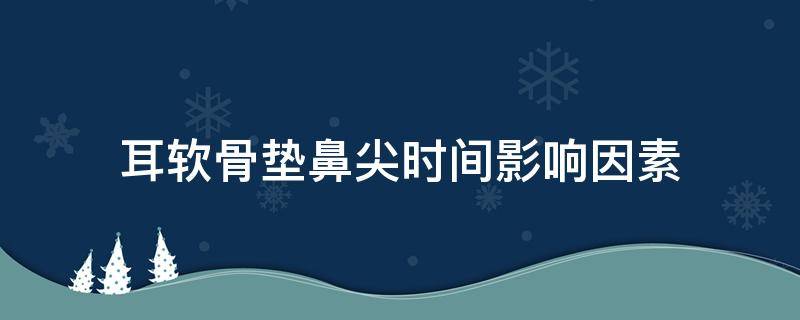 耳软骨垫鼻尖时间影响因素